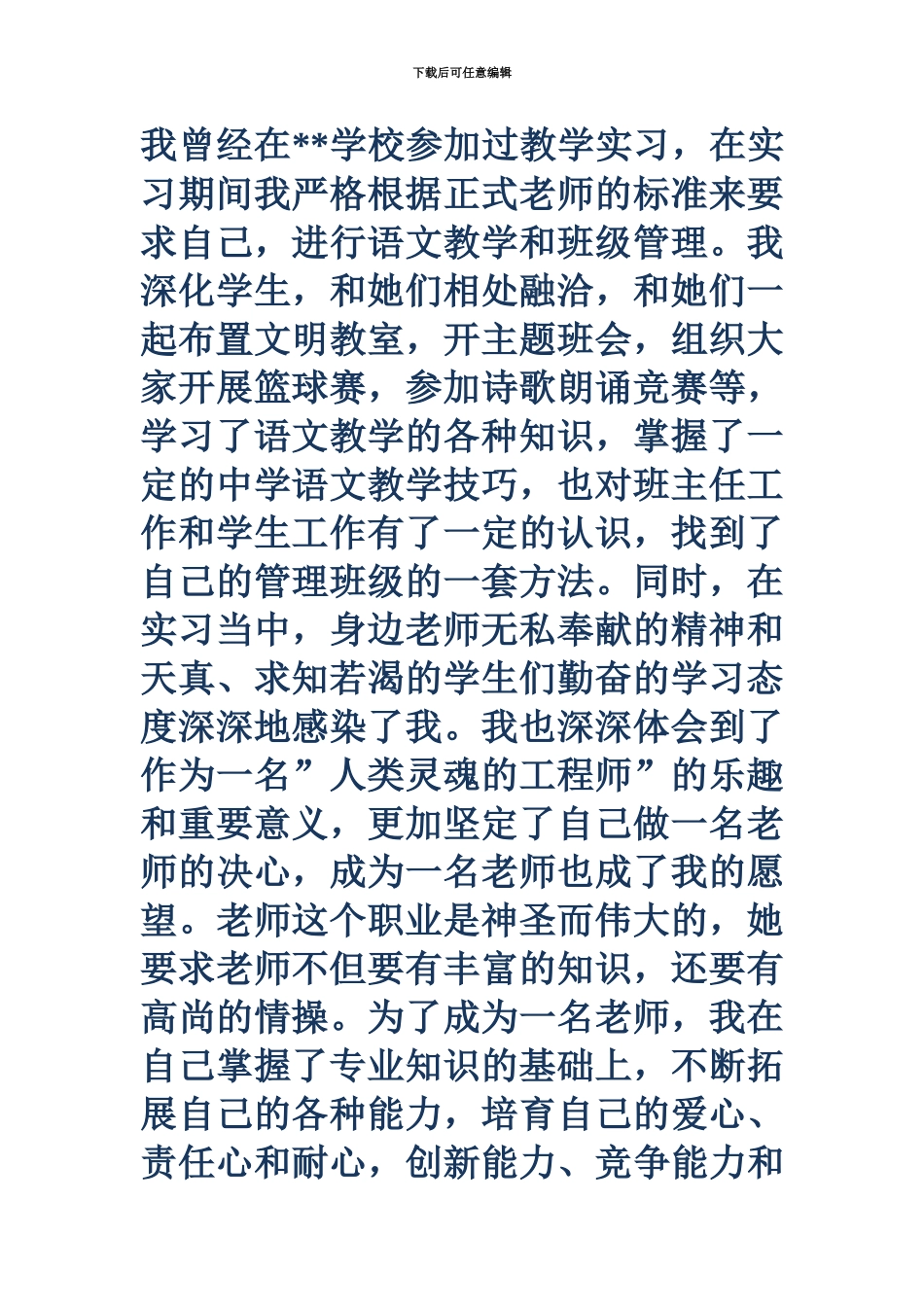 下载后可任意编辑

我曾经在**学校参加过教学实习，在实习期间我严格根据正式老师的标准来要求自己，进行语文教学和班级管理。我深化学生，和她们相处融洽，和她们一起布置文明教室，开主题班会，组织大家开展篮球赛，参加诗歌朗诵竞赛等，学习了语文教学的各种知识，掌握了一定的中学语文教学技巧，也对班主任工作和学生工作有了一定的认识，找到了自己的管理班级的一套方法。同时，在实习当中，身边老师无私奉献的精神和天真、求知若渴的学生们勤奋的学习态度深深地感染了我。我也深深体会到了作为一名”人类灵魂的工程师”的乐趣和重要意义，更加坚定了自己做一名老师的决心，成为一名老师也成了我的愿望。老师这个职业是神圣而伟大的，她要求老师不但要有丰富的知识，还要有高尚的情操。为了成为一名老师，我在自己掌握了专业知识的基础上，不断拓展自己的各种能力，培育自己的爱心、责任心和耐心，创新能力、竞争能力和